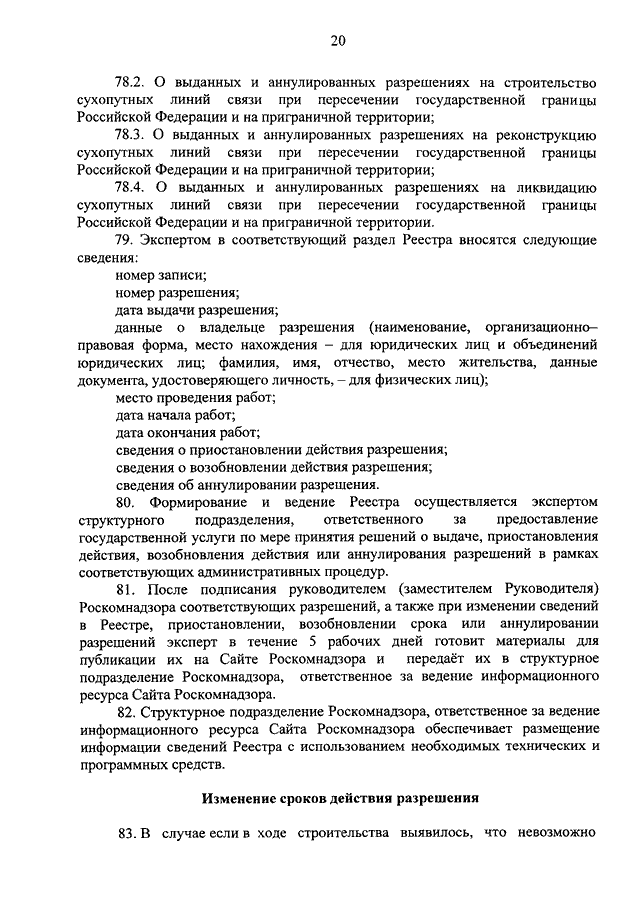 20

78.2. О выданных и аннулированных разрешениях на строительство сухопутных линий связи при пересечении государственной границы Российской Федерации и на приграничной территории;

78.3. О выданных и аннулированных разрешениях на реконструкцию сухопутных линий связи при пересечении государственной границы Российской Федерации и на приграничной территории;

78.4. О выданных и аннулированных разрешениях на ликвидацию сухопутных линий связи при пересечении государственной границы Российской Федерации и на приграничной территории.

79. Экспертом в соответствующий раздел Реестра вносятся следующие сведения:

номер записи;

номер разрешения;

дата выдачи разрешения;

данные о владельце разрешения (наименование, организационно–правовая форма, место нахождения – для юридических лиц и объединений юридических лиц; фамилия, имя, отчество, место жительства, данные документа, удостоверяющего личность, – для физических лиц);

место проведения работ;

дата начала работ;

дата окончания работ;

сведения о приостановлении действия разрешения;

сведения о возобновлении действия разрешения;

сведения об аннулировании разрешения.

80. Формирование и ведение Реестра осуществляется экспертом структурного подразделения, ответственного за предоставление государственной услуги по мере принятия решений о выдаче, приостановления действия, возобновления действия или аннулирования разрешений в рамках соответствующих административных процедур.

81. После подписания руководителем (заместителем Руководителя) Роскомнадзора соответствующих разрешений, а также при изменении сведений в Реестре, приостановлении, возобновлении срока или аннулировании разрешений эксперт в течение 5 рабочих дней готовит материалы для публикации их на Сайте Роскомнадзора и передаёт их в структурное подразделение Роскомнадзора, ответственное за ведение информационного ресурса Сайта Роскомнадзора.

82. Структурное подразделение Роскомнадзора, ответственное за ведение информационного ресурса Сайта Роскомнадзора обеспечивает размещение информации сведений Реестра с использованием необходимых технических и программных средств.

Изменение сроков действия разрешения

83. В случае если в ходе строительства выявилось, что невозможно